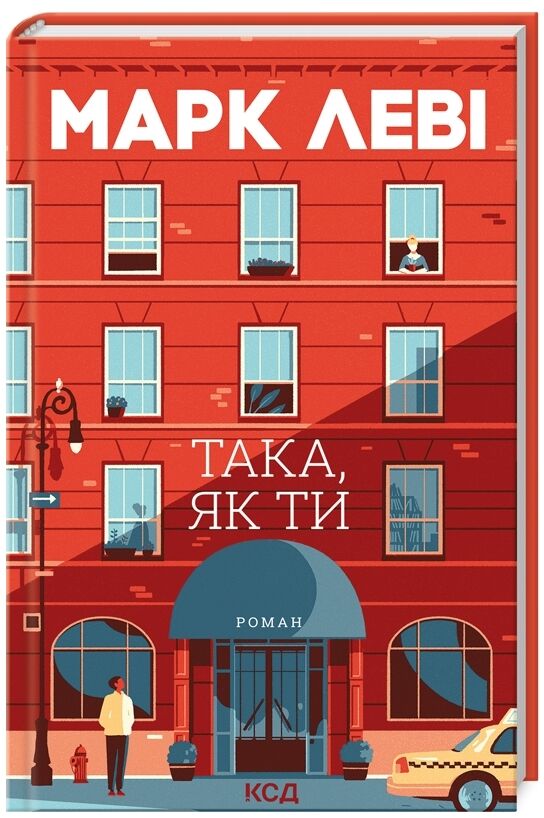 МАРК ЛЕВІ

ТАКА, ЯК ТИ

РОМАН

КСД